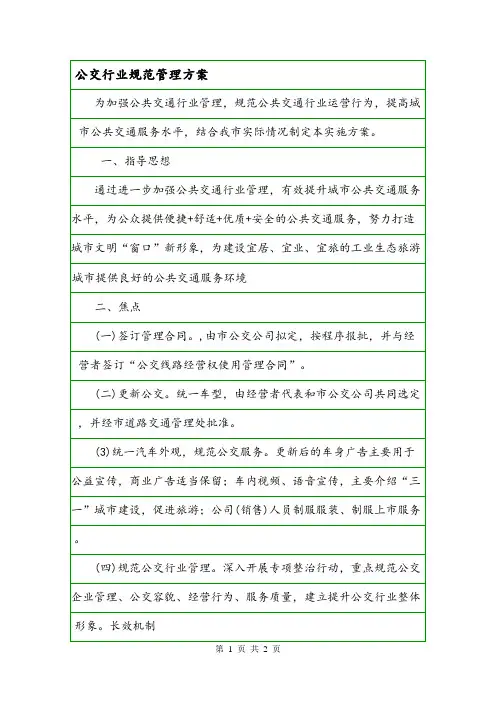 公交行业规范管理方案

为加强公共交通行业管理，规范公共交通行业运营行为，提高城市公共交通服务水平，结合我市实际情况制定本实施方案。

一、指导思想

通过进一步加强公共交通行业管理，有效提升城市公共交通服务水平，为公众提供便捷+舒适+优质+安全的公共交通服务，努力打造城市文明“窗口”新形象，为建设宜居、宜业、宜旅的工业生态旅游城市提供良好的公共交通服务环境

二、焦点

(一)签订管理合同。,由市公交公司拟定，按程序报批，并与经营者签订“公交线路经营权使用管理合同”。

(二)更新公交。统一车型，由经营者代表和市公交公司共同选定，并经市道路交通管理处批准。

(3)统一汽车外观，规范公交服务。更新后的车身广告主要用于公益宣传，商业广告适当保留；车内视频、语音宣传，主要介绍“三一”城市建设，促进旅游；公司(销售)人员制服服装、制服上市服务。

(四)规范公交行业管理。深入开展专项整治行动，重点规范公交企业管理、公交容貌、经营行为、服务质量，建立提升公交行业整体形象。长效机制

第 1 页 共 2 页